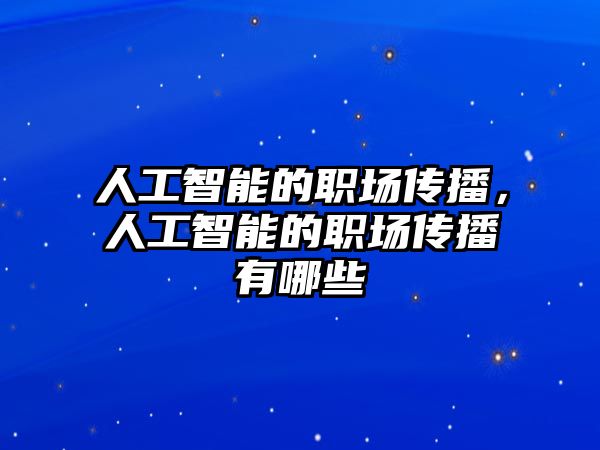 人工智能的职场传播，人工智能的职场传播有哪些